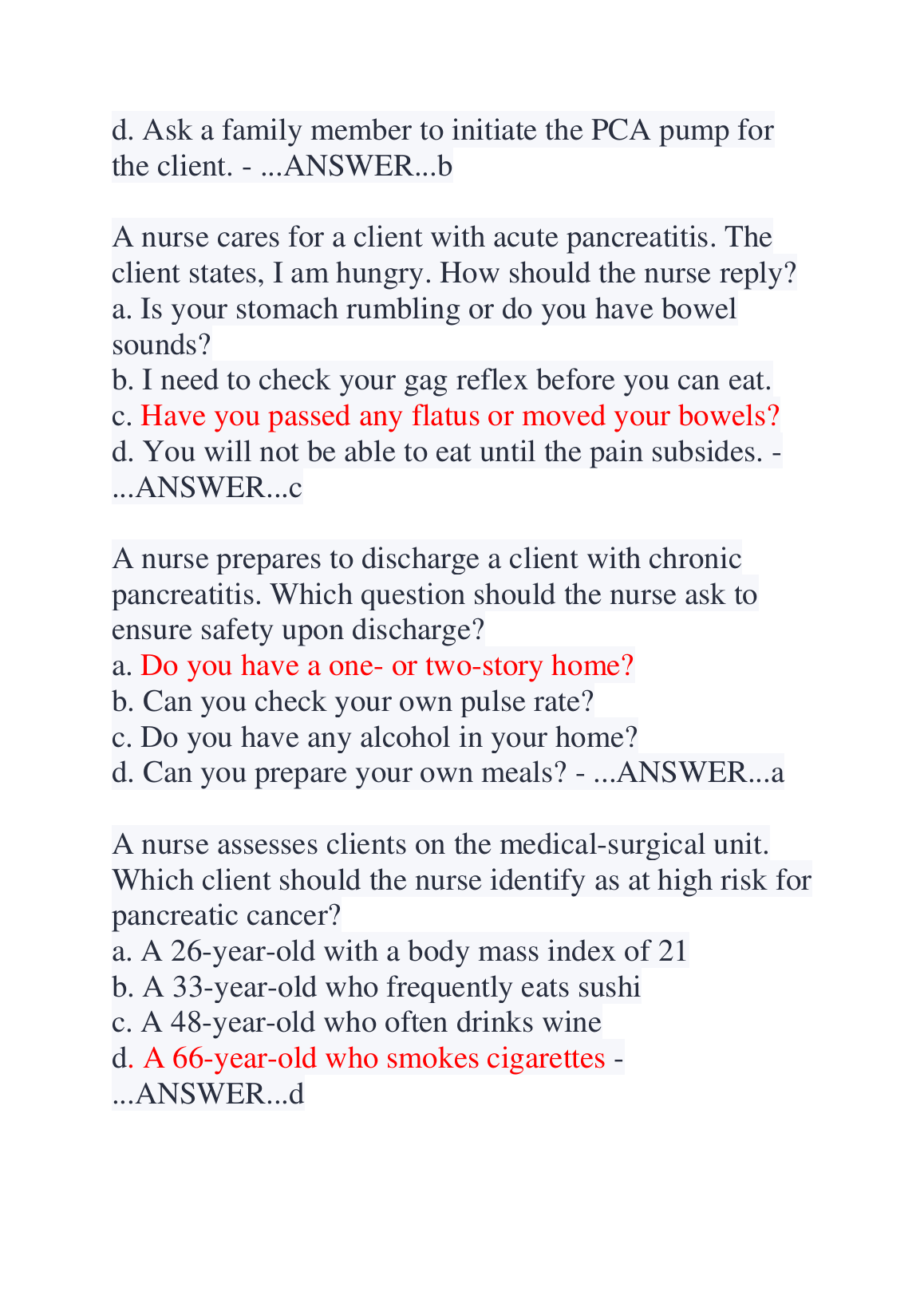 d. Ask a family member to initiate the PCA pump for the client. - ...ANSWER...b

A nurse cares for a client with acute pancreatitis. The client states, I am hungry. How should the nurse reply?
a. Is your stomach rumbling or do you have bowel sounds?
b. I need to check your gag reflex before you can eat.
c. Have you passed any flatus or moved your bowels?
d. You will not be able to eat until the pain subsides. - ...ANSWER...c

A nurse prepares to discharge a client with chronic pancreatitis. Which question should the nurse ask to ensure safety upon discharge?
a. Do you have a one- or two-story home?
b. Can you check your own pulse rate?
c. Do you have any alcohol in your home?
d. Can you prepare your own meals? - ...ANSWER...a

A nurse assesses clients on the medical-surgical unit. Which client should the nurse identify as at high risk for pancreatic cancer?
a. A 26-year-old with a body mass index of 21
b. A 33-year-old who frequently eats sushi
c. A 48-year-old who often drinks wine
d. A 66-year-old who smokes cigarettes - ...ANSWER...d